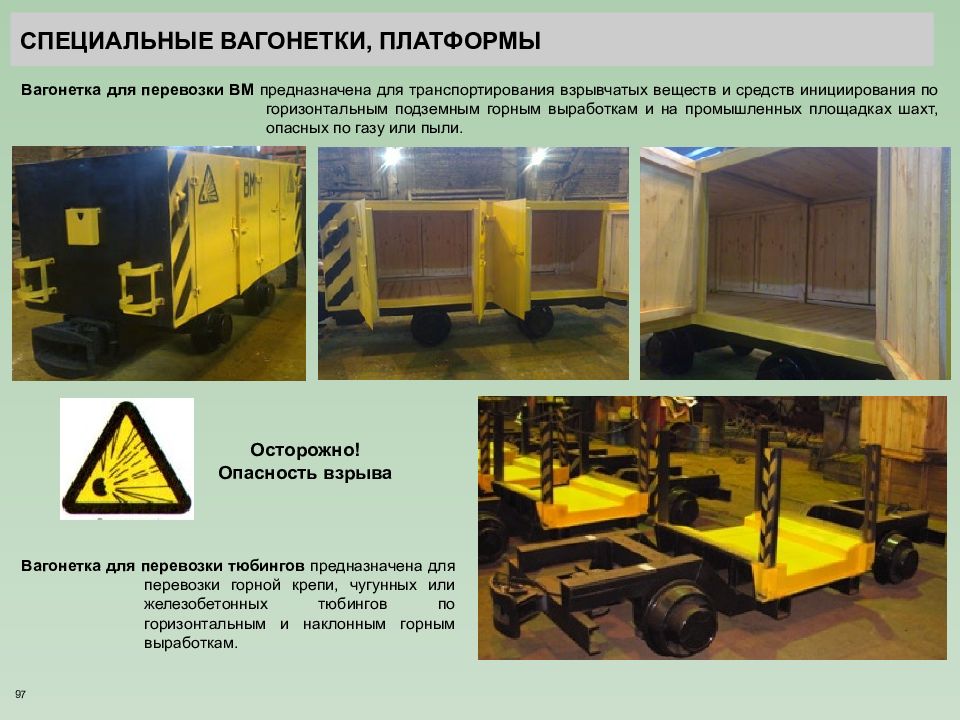 СПЕЦИАЛЬНЫЕ ВАГОНЕТКИ, ПЛАТФОРМЫ

Вагонетка для перевозки ВМ предназначена для транспортирования взрывчатых веществ и средств инициирования по горизонтальным подземным горным выработкам и на промышленных площадках шахт, опасных по газу или пыли.

ВМ

Осторожно!
Опасность взрыва

Вагонетка для перевозки тюбингов предназначена для перевозки горной крепи, чугунных или железобетонных тюбингов по горизонтальным и наклонным горным выработкам.

97